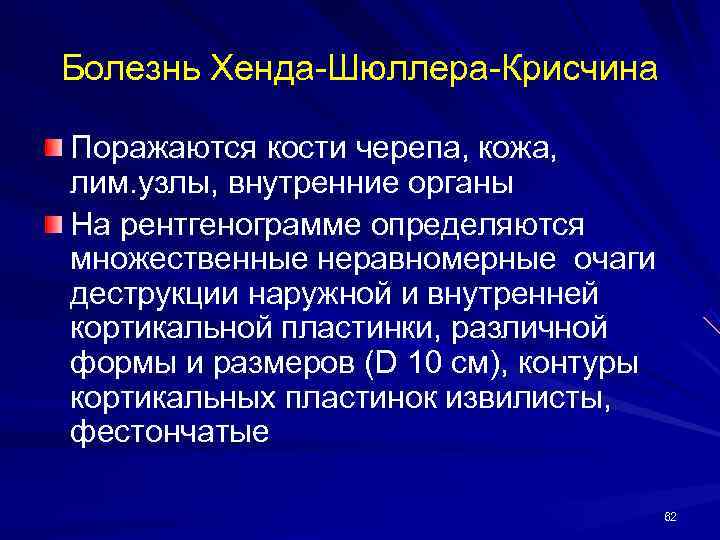 Болезнь Хенда-Шюллера-Крисчина

Поражаются кости черепа, кожа, лим.узлы, внутренние органы

На рентгенограмме определяются множественные неравномерные очаги деструкции наружной и внутренней кортикальной пластинки, различной формы и размеров (D 10 см), контуры кортикальных пластинок извилисты, фестончатые

82